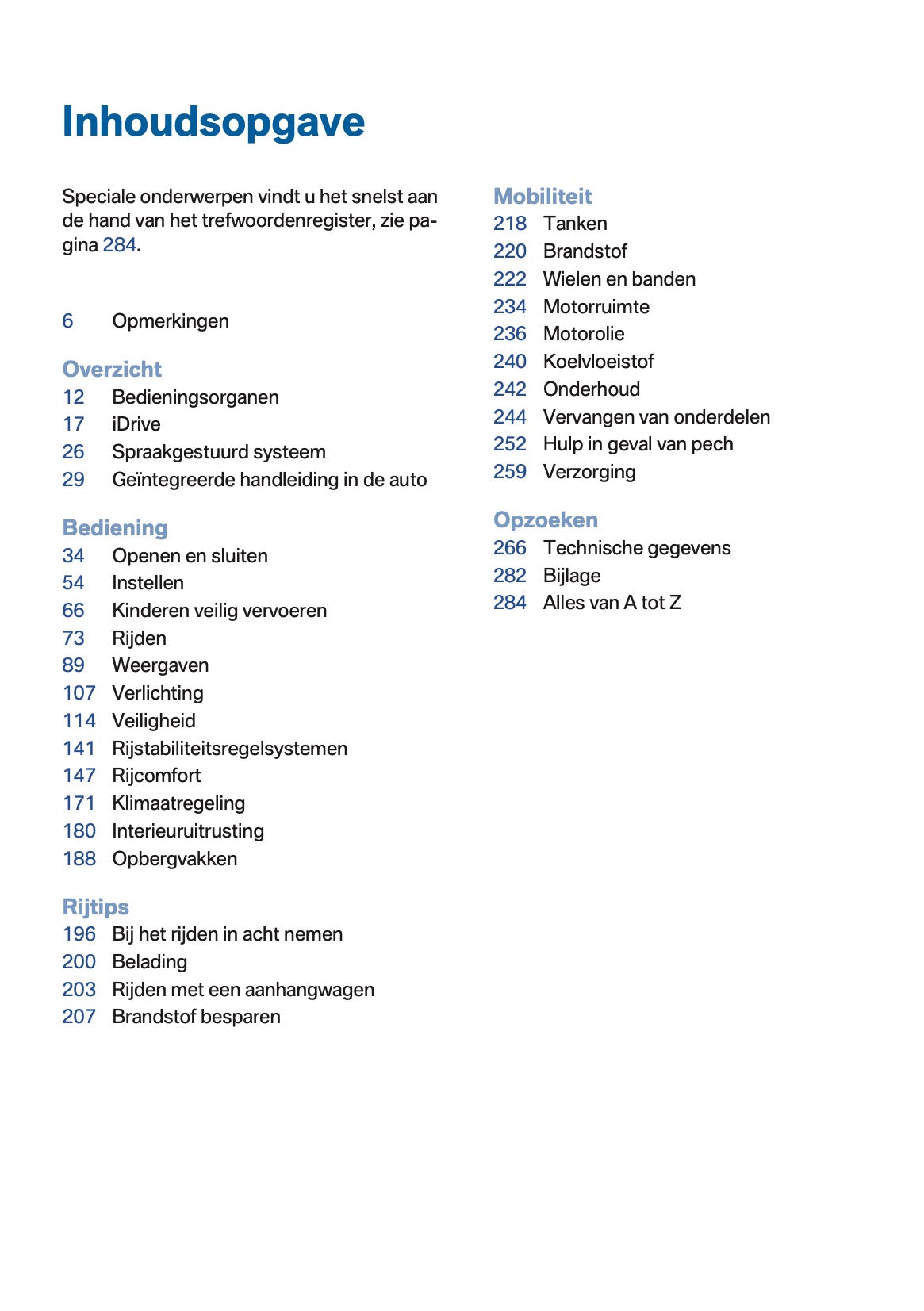 Inhoudsopgave

Speciale onderwerpen vindt u het snelst aan de hand van het trefwoordenregister, zie pagina 284.

6 Opmerkingen

Overzicht
12 Bedieningsorganen
17 iDrive
26 Spraakgestuurd systeem
29 Geïntegreerde handleiding in de auto

Bediening
34 Openen en sluiten
54 Instellen
66 Kinderen veilig vervoeren
73 Rijden
89 Weergaven
107 Verlichting
114 Veiligheid
141 Rijstabiliteitsregelsystemen
147 Rijcomfort
171 Klimaatregeling
180 Interieuruitrusting
188 Opbergvakken

Rijtips
196 Bij het rijden in acht nemen
200 Belading
203 Rijden met een aanhangwagen
207 Brandstof besparen

Mobiliteit
218 Tanken
220 Brandstof
222 Wielen en banden
234 Motorruimte
236 Motorolie
240 Koelvloeistof
242 Onderhoud
244 Vervangen van onderdelen
252 Hulp in geval van pech
259 Verzorging

Opzoeken
266 Technische gegevens
282 Bijlage
284 Alles van A tot Z